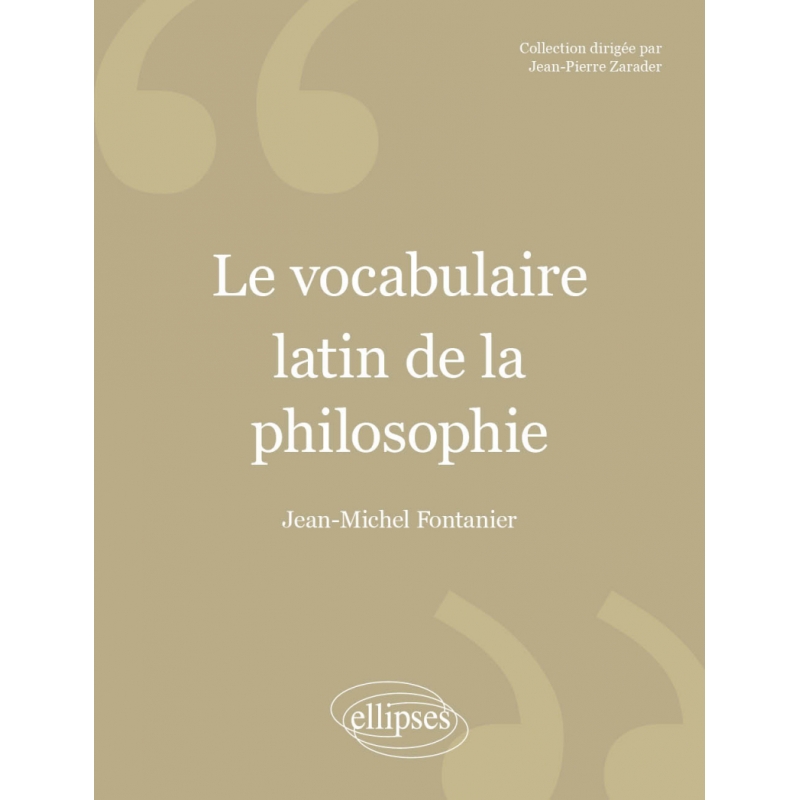 Collection dirigée par
Jean-Pierre Zarader

Le vocabulaire latin de la philosophie

Jean-Michel Fontanier

ellipses